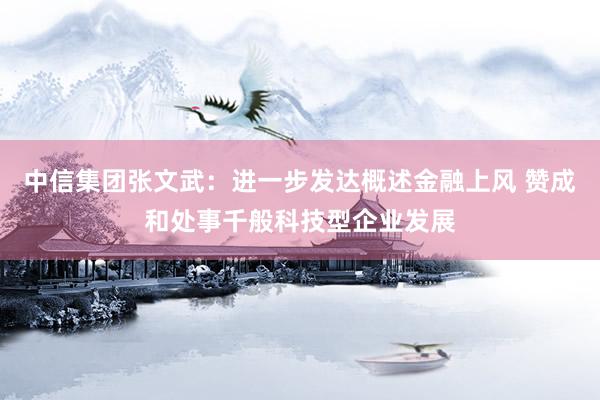 中信集团张文武：进一步发达概述金融上风 赞成和处事千般科技型企业发展